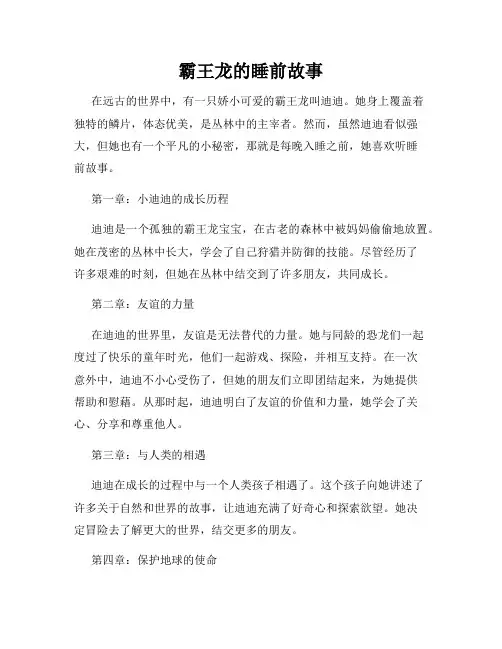 霸王龙的睡前故事

在远古的世界中，有一只娇小可爱的霸王龙叫迪迪。她身上覆盖着独特的鳞片，体态优美，是丛林中的主宰者。然而，虽然迪迪看似强大，但她也有一个平凡的小秘密，那就是每晚入睡之前，她喜欢听睡前故事。

第一章：小迪迪的成长历程

迪迪是一个孤独的霸王龙宝宝，在古老的森林中被妈妈偷偷地放置。她在茂密的丛林中长大，学会了自己狩猎并防御的技能。尽管经历了许多艰难的时刻，但她在丛林中结交到了许多朋友，共同成长。

第二章：友谊的力量

在迪迪的世界里，友谊是无法替代的力量。她与同龄的恐龙们一起度过了快乐的童年时光，他们一起游戏、探险，并相互支持。在一次意外中，迪迪不小心受伤了，但她的朋友们立即团结起来，为她提供帮助和慰藉。从那时起，迪迪明白了友谊的价值和力量，她学会了关心、分享和尊重他人。

第三章：与人类的相遇

迪迪在成长的过程中与一个人类孩子相遇了。这个孩子向她讲述了许多关于自然和世界的故事，让迪迪充满了好奇心和探索欲望。她决定冒险去了解更大的世界，结交更多的朋友。

第四章：保护地球的使命